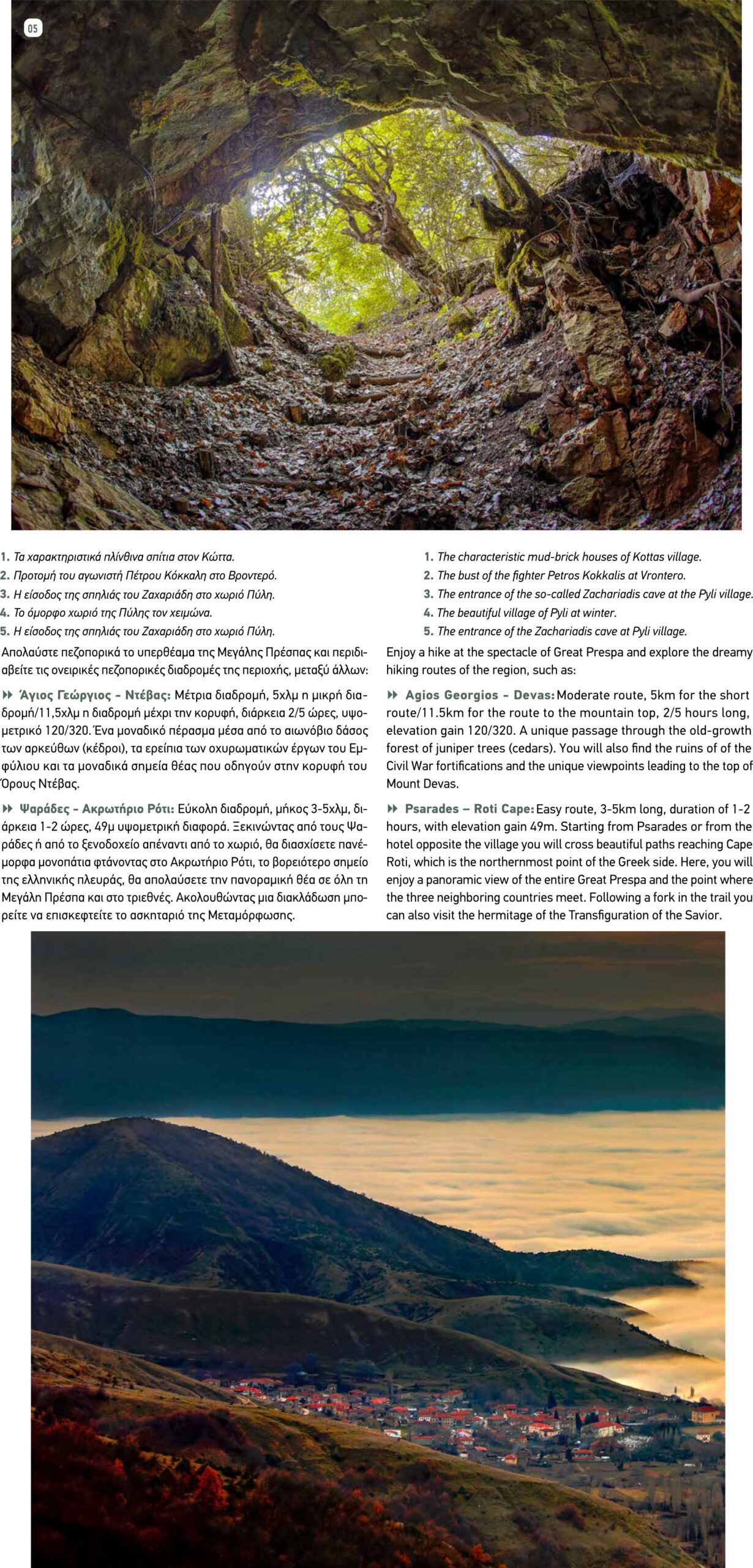 05

1. Τα χαρακτηριστικά πλίνθινα σπίτια στον Κώττα.
2. Προτομή του αγωνιστή Πέτρου Κόκκαλη στο Βροντερό.
3. Η είσοδος της σπηλιάς του Ζαχαριάδη στο χωριό Πύλη.
4. Το όμορφο χωριό της Πύλης τον χειμώνα.
5. Η είσοδος της σπηλιάς του Ζαχαριάδη στο χωριό Πύλη.

Απολαύστε πεζοπορικά το υπερθέαμα της Μεγάλης Πρέσπας και περιδιαβείτε τις ονειρικές πεζοπορικές διαδρομές της περιοχής, μεταξύ άλλων:

Άγιος Γεώργιος - Ντέβας: Μέτρια διαδρομή, 5χλμ η μικρή διαδρομή/11,5χλμ η διαδρομή μέχρι την κορυφή, διάρκεια 2/5 ώρες, υψομετρικό 120/320. Ένα μοναδικό πέρασμα μέσα από το αιωνόβιο δάσος των αρκεύθων (κέδροι), τα ερείπια των οχυρωματικών έργων του Εμφύλιου και τα μοναδικά σημεία θέας που οδηγούν στην κορυφή του Όρους Ντέβας.

Ψαράδες - Ακρωτήριο Ρότι: Εύκολη διαδρομή, μήκος 3-5χλμ, διάρκεια 1-2 ώρες, 49μ υψομετρική διαφορά. Ξεκινώντας από τους Ψαράδες ή από το ξενοδοχείο απέναντι από το χωριό, θα διασχίσετε πανέμορφα μονοπάτια φτάνοντας στο Ακρωτήριο Ρότι, το βορειότερο σημείο της ελληνικής πλευράς, θα απολαύσετε την πανοραμική θέα σε όλη τη Μεγάλη Πρέσπα και στο τριεθνές. Ακολουθώντας μια διακλάδωση μπορείτε να επισκεφτείτε το ασκηταριό της Μεταμόρφωσης.

1. The characteristic mud-brick houses of Kottas village.
2. The bust of the fighter Petros Kokkalis at Vrontero.
3. The entrance of the so-called Zachariadis cave at the Pyli village.
4. The beautiful village of Pyli at winter.
5. The entrance of the Zachariadis cave at Pyli village.

Enjoy a hike at the spectacle of Great Prespa and explore the dreamy hiking routes of the region, such as:

Agios Georgios - Devas: Moderate route, 5km for the short route/11.5km for the route to the mountain top, 2/5 hours long, elevation gain 120/320. A unique passage through the old-growth forest of juniper trees (cedars). You will also find the ruins of of the Civil War fortifications and the unique viewpoints leading to the top of Mount Devas.

Psarades – Roti Cape: Easy route, 3-5km long, duration of 1-2 hours, with elevation gain 49m. Starting from Psarades or from the hotel opposite the village you will cross beautiful paths reaching Cape Roti, which is the northernmost point of the Greek side. Here, you will enjoy a panoramic view of the entire Great Prespa and the point where the three neighboring countries meet. Following a fork in the trail you can also visit the hermitage of the Transfiguration of the Savior.